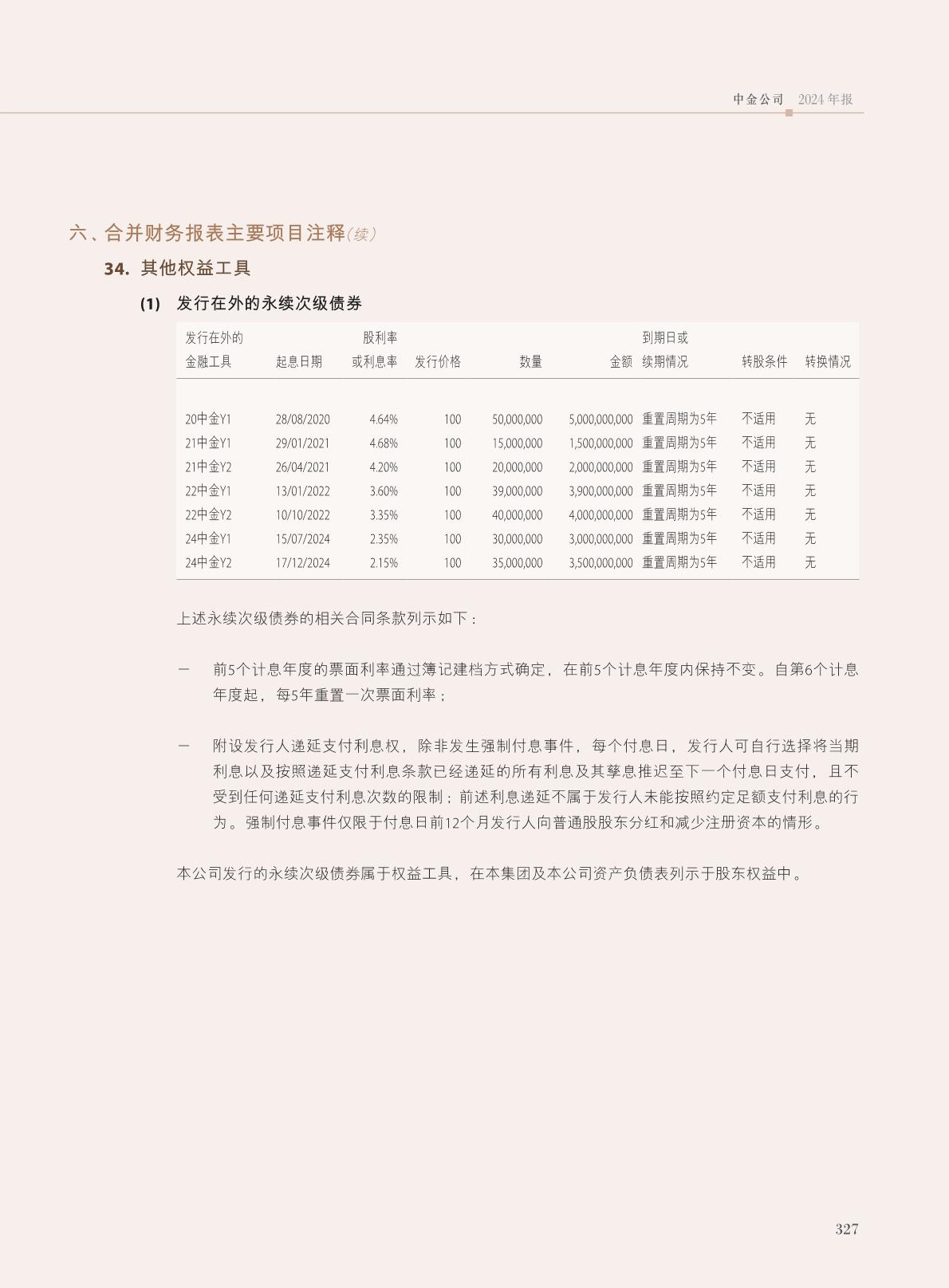 中金公司 2024年报

六、合并财务报表主要项目注释(续)

34. 其他权益工具

(1) 发行在外的永续次级债券

| 发行在外的金融工具 | 起息日期 | 股利率或利息率 | 发行价格 | 数量 | 金额 | 到期日或续期情况 | 转股条件 | 转换情况 |
|---|---|---|---|---|---|---|---|---|
| 20中金Y1 | 28/08/2020 | 4.64% | 100 | 50,000,000 | 5,000,000,000 | 重置周期为5年 | 不适用 | 无 |
| 21中金Y1 | 29/01/2021 | 4.68% | 100 | 15,000,000 | 1,500,000,000 | 重置周期为5年 | 不适用 | 无 |
| 21中金Y2 | 26/04/2021 | 4.20% | 100 | 20,000,000 | 2,000,000,000 | 重置周期为5年 | 不适用 | 无 |
| 22中金Y1 | 13/01/2022 | 3.60% | 100 | 39,000,000 | 3,900,000,000 | 重置周期为5年 | 不适用 | 无 |
| 22中金Y2 | 10/10/2022 | 3.35% | 100 | 40,000,000 | 4,000,000,000 | 重置周期为5年 | 不适用 | 无 |
| 24中金Y1 | 15/07/2024 | 2.35% | 100 | 30,000,000 | 3,000,000,000 | 重置周期为5年 | 不适用 | 无 |
| 24中金Y2 | 17/12/2024 | 2.15% | 100 | 35,000,000 | 3,500,000,000 | 重置周期为5年 | 不适用 | 无 |

上述永续次级债券的相关合同条款列示如下：

— 前5个计息年度的票面利率通过簿记建档方式确定，在前5个计息年度内保持不变。自第6个计息年度起，每5年重置一次票面利率；

— 附设发行人递延支付利息权，除非发生强制付息事件，每个付息日，发行人可自行选择将当期利息以及按照递延支付利息条款已经递延的所有利息及其孳息推迟至下一个付息日支付，且不受到任何递延支付利息次数的限制；前述利息递延不属于发行人未能按照约定足额支付利息的行为。强制付息事件仅限于付息日前12个月发行人向普通股股东分红和减少注册资本的情形。

本公司发行的永续次级债券属于权益工具，在本集团及本公司资产负债表列示于股东权益中。

327